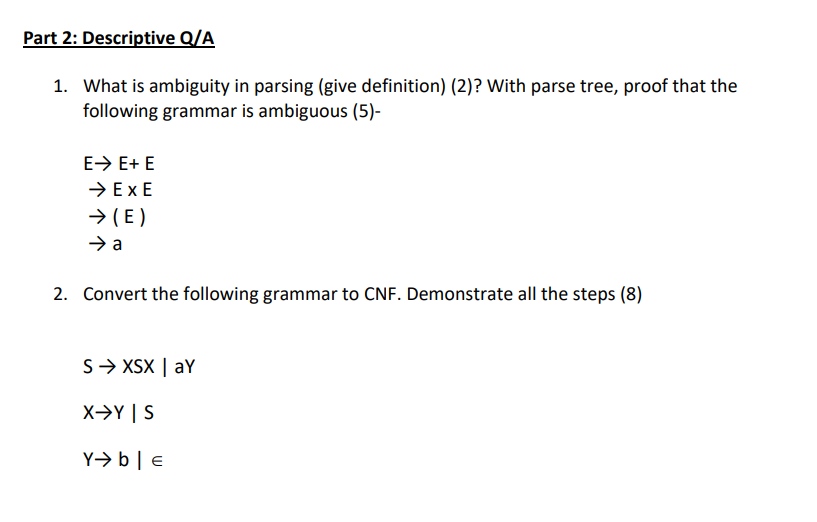 Part 2: Descriptive Q/A

1. What is ambiguity in parsing (give definition) (2)? With parse tree, proof that the following grammar is ambiguous (5)-

E→ E+ E
→ E x E
→ ( E )
→ a

2. Convert the following grammar to CNF. Demonstrate all the steps (8)

S → XSX | aY

X→Y | S

Y→ b | ∈